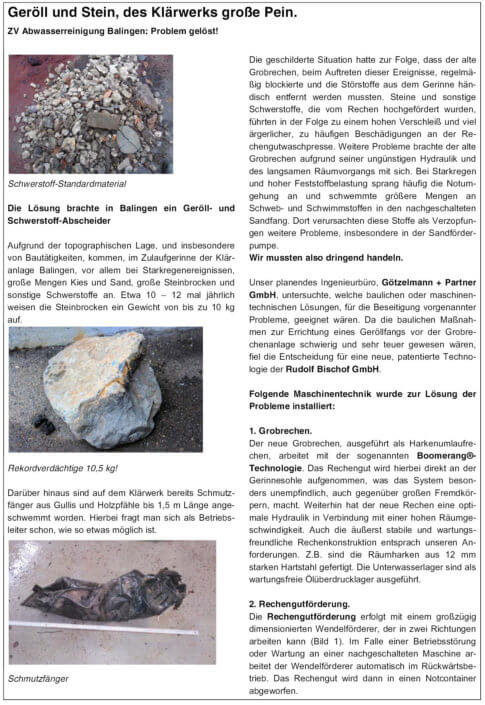 Geröll und Stein, des Klärwerks große Pein.

ZV Abwasserreinigung Balingen: Problem gelöst!

Schwerstoff-Standardmaterial

Die Lösung brachte in Balingen ein Geröll- und Schwerstoff-Abscheider

Aufgrund der topographischen Lage, und insbesondere von Bautätigkeiten, kommen, im Zulaufgerinne der Kläranlage Balingen, vor allem bei Starkregenereignissen, große Mengen Kies und Sand, große Steinbrocken und sonstige Schwerstoffe an. Etwa 10 – 12 mal jährlich weisen die Steinbrocken ein Gewicht von bis zu 10 kg auf.

Rekordverdächtige 10,5 kg!

Darüber hinaus sind auf dem Klärwerk bereits Schmutzfänger aus Gullis und Holzpfähle bis 1,5 m Länge angeschwemmt worden. Hierbei fragt man sich als Betriebsleiter schon, wie so etwas möglich ist.

Schmutzfänger

Die geschilderte Situation hatte zur Folge, dass der alte Grobrechen, beim Auftreten dieser Ereignisse, regelmäßig blockierte und die Störstoffe aus dem Gerinne händisch entfernt werden mussten. Steine und sonstige Schwerstoffe, die vom Rechen hochgefördert wurden, führten in der Folge zu einem hohen Verschleiß und viel ärgerlicher, zu häufigen Beschädigungen an der Rechengutwaschpresse. Weitere Probleme brachte der alte Grobrechen aufgrund seiner ungünstigen Hydraulik und des langsamen Räumvorgangs mit sich. Bei Starkregen und hoher Feststoffbelastung sprang häufig die Notumgehung an und schwemmte größere Mengen an Schweb- und Schwimmstoffen in den nachgeschalteten Sandfang. Dort verursachten diese Stoffe als Verzopfungen weitere Probleme, insbesondere in der Sandförderpumpe.
Wir mussten also dringend handeln.

Unser planendes Ingenieurbüro, Götzelmann + Partner GmbH, untersuchte, welche baulichen oder maschinentechnischen Lösungen, für die Beseitigung vorgenannter Probleme, geeignet wären. Da die baulichen Maßnahmen zur Errichtung eines Geröllfangs vor der Grobrechenanlage schwierig und sehr teuer gewesen wären, fiel die Entscheidung für eine neue, patentierte Technologie der Rudolf Bischof GmbH.

Folgende Maschinentechnik wurde zur Lösung der Probleme installiert:

1. Grobrechen.
Der neue Grobrechen, ausgeführt als Harkenumlaufrechen, arbeitet mit der sogenannten Boomerang®-Technologie. Das Rechengut wird hierbei direkt an der Gerinnesohle aufgenommen, was das System besonders unempfindlich, auch gegenüber großen Fremdkörpern, macht. Weiterhin hat der neue Rechen eine optimale Hydraulik in Verbindung mit einer hohen Räumgeschwindigkeit. Auch die äußerst stabile und wartungsfreundliche Rechenkonstruktion entsprach unseren Anforderungen. Z.B. sind die Räumharken aus 12 mm starken Hartstahl gefertigt. Die Unterwasserlager sind als wartungsfreie Ölüberdrucklager ausgeführt.

2. Rechengutförderung.
Die Rechengutförderung erfolgt mit einem großzügig dimensionierten Wendelförderer, der in zwei Richtungen arbeiten kann (Bild 1). Im Falle einer Betriebsstörung oder Wartung an einer nachgeschalteten Maschine arbeitet der Wendelförderer automatisch im Rückwärtsbetrieb. Das Rechengut wird dann in einen Notcontainer abgeworfen.